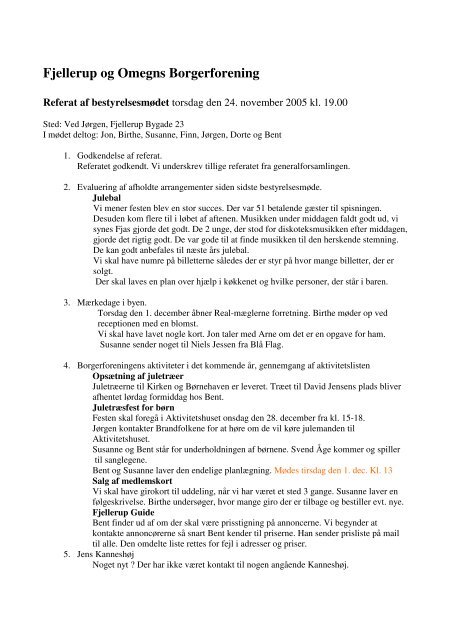 Fjellerup og Omegns Borgerforening

Referat af bestyrelsesmødet torsdag den 24. november 2005 kl. 19.00

Sted: Ved Jørgen, Fjellerup Bygade 23
I mødet deltog: Jon, Birthe, Susanne, Finn, Jørgen, Dorte og Bent

1. Godkendelse af referat.
Referatet godkendt. Vi underskrev tillige referatet fra generalforsamlingen.

2. Evaluering af afholdte arrangementer siden sidste bestyrelsesmøde.
Julebal
Vi mener festen blev en stor succes. Der var 51 betalende gæster til spisningen. Desuden kom flere til i løbet af aftenen. Musikken under middagen faldt godt ud, vi synes Fjas gjorde det godt. De 2 unge, der stod for diskoteksmusikken efter middagen, gjorde det rigtig godt. De var gode til at finde musikken til den herskende stemning. De kan godt anbefales til næste års julebal.
Vi skal have numre på billetterne således der er styr på hvor mange billetter, der er solgt.
Der skal laves en plan over hjælp i køkkenet og hvilke personer, der står i baren.

3. Mærkedage i byen.
Torsdag den 1. december åbner Real-mæglerne forretning. Birthe møder op ved receptionen med en blomst.
Vi skal have lavet nogle kort. Jon taler med Arne om det er en opgave for ham.
Susanne sender noget til Niels Jessen fra Blå Flag.

4. Borgerforeningens aktiviteter i det kommende år, gennemgang af aktivitetslisten
Opsætning af juletræer
Juletræerne til Kirken og Børnehaven er leveret. Træet til David Jensens plads bliver afhentet lørdag formiddag hos Bent.
Juletræsfest for børn
Festen skal foregå i Aktivitetshuset onsdag den 28. december fra kl. 15-18.
Jørgen kontakter Brandfolkene for at høre om de vil køre julemanden til Aktivitetshuset.
Susanne og Bent står for underholdningen af børnene. Svend Åge kommer og spiller til sanglegene.
Bent og Susanne laver den endelige planlægning. Mødes tirsdag den 1. dec. Kl. 13
Salg af medlemskort
Vi skal have girokort til uddeling, når vi har været et sted 3 gange. Susanne laver en følgeskrivelse. Birthe undersøger, hvor mange giro der er tilbage og bestiller evt. nye.
Fjellerup Guide
Bent finder ud af om der skal være prisstigning på annoncerne. Vi begynder at kontakte annoncørerne så snart Bent kender til priserne. Han sender prisliste på mail til alle. Den omdelte liste rettes for fejl i adresser og priser.

5. Jens Kanneshøj
Noget nyt ? Der har ikke været kontakt til nogen angående Kanneshøj.